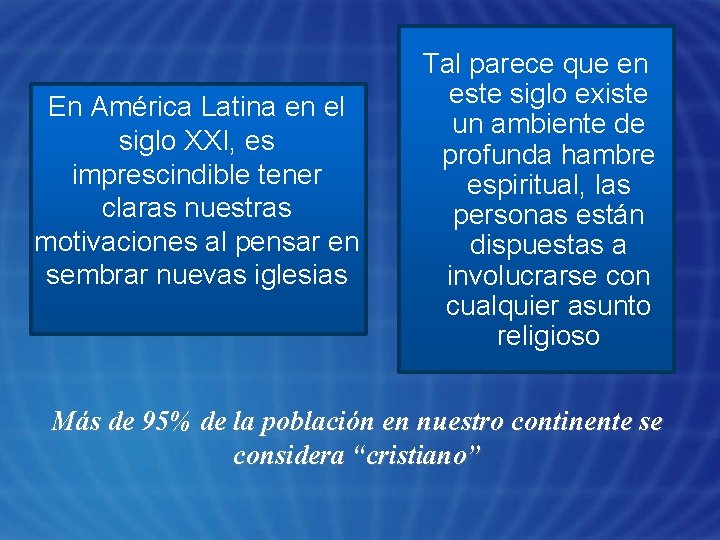 En América Latina en el siglo XXI, es imprescindible tener claras nuestras motivaciones al pensar en sembrar nuevas iglesias

Tal parece que en este siglo existe un ambiente de profunda hambre espiritual, las personas están dispuestas a involucrarse con cualquier asunto religioso

Más de 95% de la población en nuestro continente se considera “cristiano”